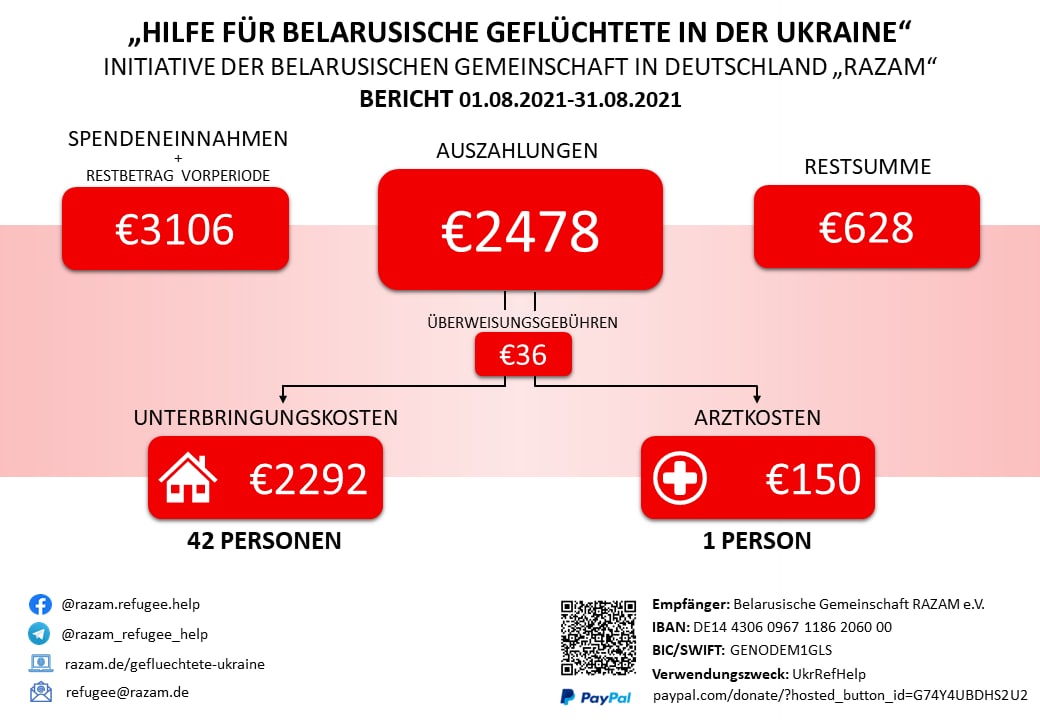 „HILFE FÜR BELARUSISCHE GEFLÜCHTETE IN DER UKRAINE“
INITIATIVE DER BELARUSISCHEN GEMEINSCHAFT IN DEUTSCHLAND „RAZAM“
BERICHT 01.08.2021-31.08.2021

SPENDENEINNAHMEN
+
RESTBETRAG VORPERIODE
€3106

AUSZAHLUNGEN
€2478

RESTSUMME
€628

ÜBERWEISUNGSGEBÜHREN
€36

UNTERBRINGUNGSKOSTEN
€2292
42 PERSONEN

ARZTKOSTEN
€150
1 PERSON

@razam.refugee.help
@razam_refugee_help
razam.de/gefluechtete-ukraine
refugee@razam.de

Empfänger: Belarusische Gemeinschaft RAZAM e.V.
IBAN: DE14 4306 0967 1186 2060 00
BIC/SWIFT: GENODEM1GLS
Verwendungszweck: UkrRefHelp
PayPal paypal.com/donate/?hosted_button_id=G74Y4UBDHS2U2